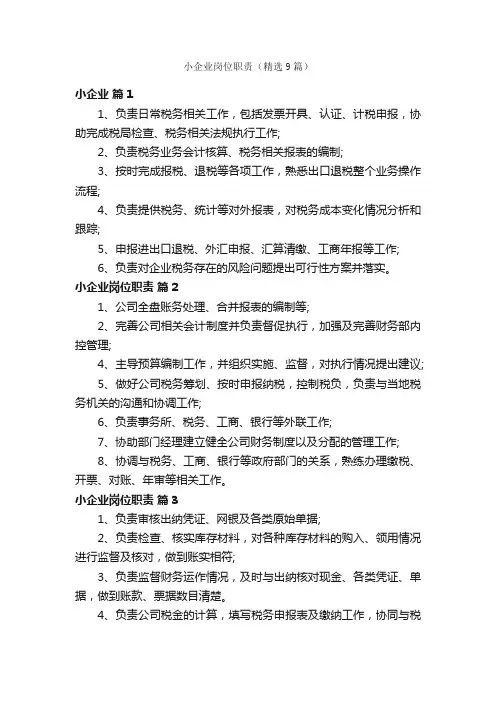 小企业岗位职责（精选9篇）

小企业 篇1

1、负责日常税务相关工作，包括发票开具、认证、计税申报，协助完成税局检查、税务相关法规执行工作;

2、负责税务业务会计核算、税务相关报表的编制;

3、按时完成报税、退税等各项工作，熟悉出口退税整个业务操作流程;

4、负责提供税务、统计等对外报表，对税务成本变化情况分析和跟踪;

5、申报进出口退税、外汇申报、汇算清缴、工商年报等工作;

6、负责对企业税务存在的风险问题提出可行性方案并落实。

小企业岗位职责 篇2

1、公司全盘账务处理、合并报表的编制等;

2、完善公司相关会计制度并负责督促执行，加强及完善财务部内控管理;

4、主导预算编制工作，并组织实施、监督，对执行情况提出建议;

5、做好公司税务筹划、按时申报纳税，控制税负，负责与当地税务机关的沟通和协调工作;

6、负责事务所、税务、工商、银行等外联工作;

7、协助部门经理建立健全公司财务制度以及分配的管理工作;

8、协调与税务、工商、银行等政府部门的关系，熟练办理缴税、开票、对账、年审等相关工作。

小企业岗位职责 篇3

1、负责审核出纳凭证、网银及各类原始单据;

2、负责检查、核实库存材料，对各种库存材料的购入、领用情况进行监督及核对，做到账实相符;

3、负责监督财务运作情况，及时与出纳核对现金、各类凭证、单据，做到账款、票据数目清楚。

4、负责公司税金的计算，填写税务申报表及缴纳工作，协同与税